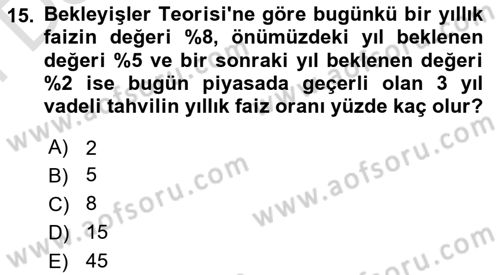 15. Bekleyişler Teorisi'ne göre bugünkü bir yıllık faizin değeri %8, önümüzdeki yıl beklenen değeri %5 ve bir sonraki yıl beklenen değeri %2 ise bugün piyasada geçerli olan 3 yıl vadeli tahvilin yıllık faiz oranı yüzde kaç olur?

A) 2
B) 5
C) 8
D) 15
E) 45

www.aofsoru.com
www.aofsoru.com
www.aofsoru.com
www.aofsoru.com
www.aofsoru.com